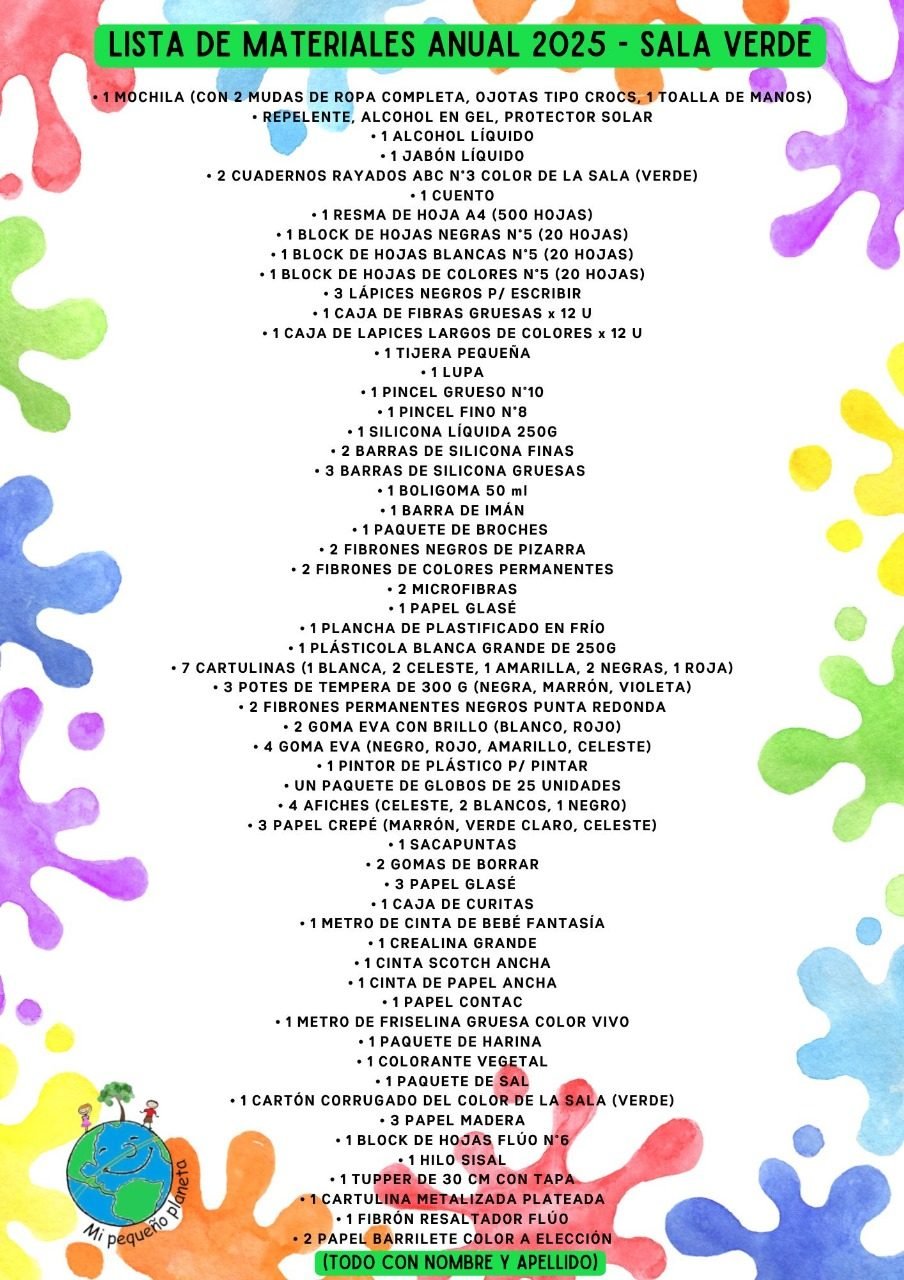 LISTA DE MATERIALES ANUAL 2025 - SALA VERDE

• 1 MOCHILA (CON 2 MUDAS DE ROPA COMPLETA, OJOTAS TIPO CROCS, 1 TOALLA DE MANOS)
• REPELENTE, ALCOHOL EN GEL, PROTECTOR SOLAR
• 1 ALCOHOL LÍQUIDO
• 1 JABÓN LÍQUIDO
• 2 CUADERNOS RAYADOS ABC N°3 COLOR DE LA SALA (VERDE)
• 1 CUENTO
• 1 RESMA DE HOJA A4 (500 HOJAS)
• 1 BLOCK DE HOJAS NEGRAS N°5 (20 HOJAS)
• 1 BLOCK DE HOJAS BLANCAS N°5 (20 HOJAS)
• 1 BLOCK DE HOJAS DE COLORES N°5 (20 HOJAS)
• 3 LÁPICES NEGROS P/ ESCRIBIR
• 1 CAJA DE FIBRAS GRUESAS x 12 U
• 1 CAJA DE LAPICES LARGOS DE COLORES x 12 U
• 1 TIJERA PEQUEÑA
• 1 LUPA
• 1 PINCEL GRUESO N°10
• 1 PINCEL FINO N°8
• 1 SILICONA LÍQUIDA 250G
• 2 BARRAS DE SILICONA FINAS
• 3 BARRAS DE SILICONA GRUESAS
• 1 BOLIGOMA 50 ml
• 1 BARRA DE IMÁN
• 1 PAQUETE DE BROCHES
• 2 FIBRONES NEGROS DE PIZARRA
• 2 FIBRONES DE COLORES PERMANENTES
• 2 MICROFIBRAS
• 1 PAPEL GLASÉ
• 1 PLANCHA DE PLASTIFICADO EN FRÍO
• 1 PLÁSTICOLA BLANCA GRANDE DE 250G
• 7 CARTULINAS (1 BLANCA, 2 CELESTE, 1 AMARILLA, 2 NEGRAS, 1 ROJA)
• 3 POTES DE TEMPERA DE 300 G (NEGRA, MARRÓN, VIOLETA)
• 2 FIBRONES PERMANENTES NEGROS PUNTA REDONDA
• 2 GOMA EVA CON BRILLO (BLANCO, ROJO)
• 4 GOMA EVA (NEGRO, ROJO, AMARILLO, CELESTE)
• 1 PINTOR DE PLÁSTICO P/ PINTAR
• UN PAQUETE DE GLOBOS DE 25 UNIDADES
• 4 AFICHES (CELESTE, 2 BLANCOS, 1 NEGRO)
• 3 PAPEL CREPÉ (MARRÓN, VERDE CLARO, CELESTE)
• 1 SACAPUNTAS
• 2 GOMAS DE BORRAR
• 3 PAPEL GLASÉ
• 1 CAJA DE CURITAS
• 1 METRO DE CINTA DE BEBÉ FANTASÍA
• 1 CREALINA GRANDE
• 1 CINTA SCOTCH ANCHA
• 1 CINTA DE PAPEL ANCHA
• 1 PAPEL CONTAC
• 1 METRO DE FRISELINA GRUESA COLOR VIVO
• 1 PAQUETE DE HARINA
• 1 COLORANTE VEGETAL
• 1 PAQUETE DE SAL
• 1 CARTÓN CORRUGADO DEL COLOR DE LA SALA (VERDE)
• 3 PAPEL MADERA
• 1 BLOCK DE HOJAS FLÚO N°6
• 1 HILO SISAL
• 1 TUPPER DE 30 CM CON TAPA
• 1 CARTULINA METALIZADA PLATEADA
• 1 FIBRÓN RESALTADOR FLÚO
• 2 PAPEL BARRILETE COLOR A ELECCIÓN
(TODO CON NOMBRE Y APELLIDO)

Mi pequeño planeta